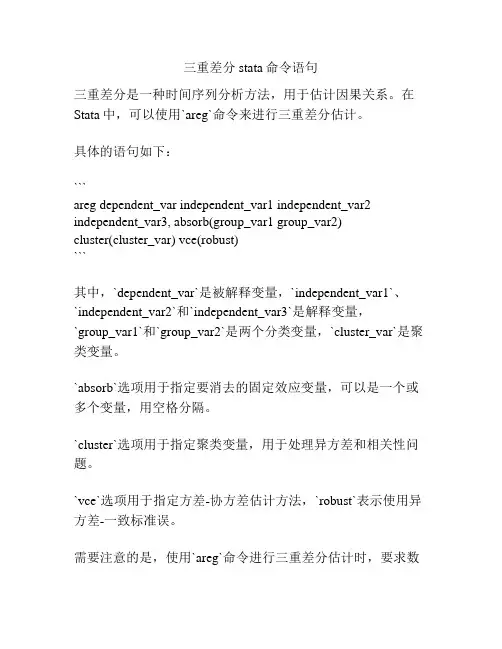 三重差分 stata 命令语句

三重差分是一种时间序列分析方法，用于估计因果关系。在 Stata 中，可以使用`areg`命令来进行三重差分估计。

具体的语句如下：

```
areg dependent_var independent_var1 independent_var2 independent_var3, absorb(group_var1 group_var2) cluster(cluster_var) vce(robust)
```

其中，`dependent_var`是被解释变量，`independent_var1`、`independent_var2`和`independent_var3`是解释变量，`group_var1`和`group_var2`是两个分类变量，`cluster_var`是聚类变量。

`absorb`选项用于指定要消去的固定效应变量，可以是一个或多个变量，用空格分隔。

`cluster`选项用于指定聚类变量，用于处理异方差和相关性问题。

`vce`选项用于指定方差-协方差估计方法，`robust`表示使用异方差-一致标准误。

需要注意的是，使用`areg`命令进行三重差分估计时，要求数